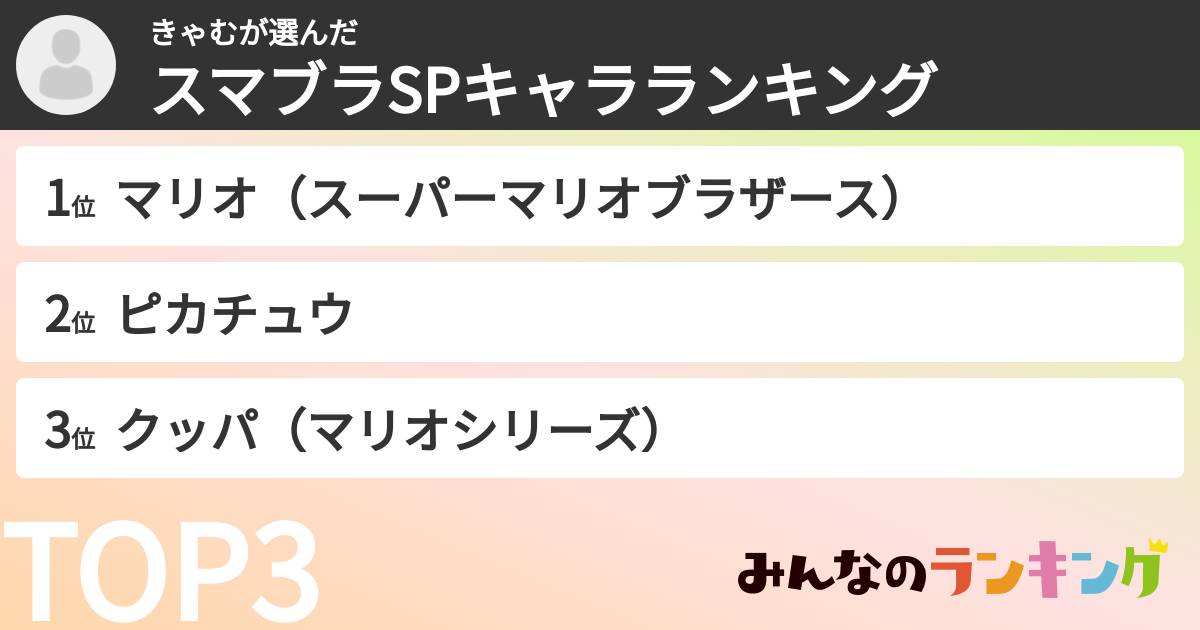 きゃむが選んだ
スマブラSPキャラランキング

1位 マリオ（スーパーマリオブラザース）

2位 ピカチュウ

3位 クッパ（マリオシリーズ）

TOP3

みんなのランキング